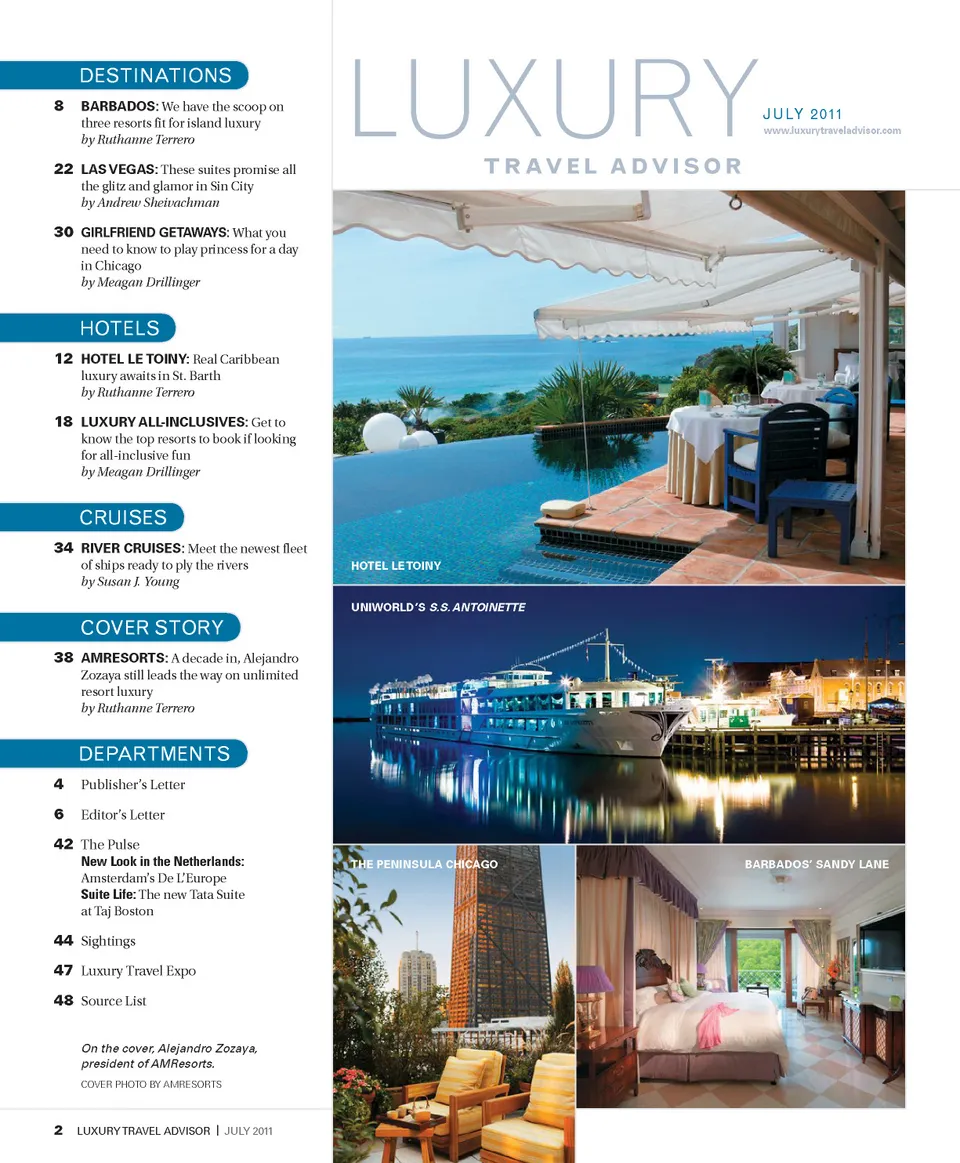 DESTINATIONS

8 BARBADOS: We have the scoop on three resorts fit for island luxury
by Ruthanne Terrero

22 LAS VEGAS: These suites promise all the glitz and glamor in Sin City
by Andrew Sheivachman

30 GIRLFRIEND GETAWAYS: What you need to know to play princess for a day in Chicago
by Meagan Drillinger

HOTELS

12 HOTEL LE TOINY: Real Caribbean luxury awaits in St. Barth
by Ruthanne Terrero

18 LUXURY ALL-INCLUSIVES: Get to know the top resorts to book if looking for all-inclusive fun
by Meagan Drillinger

CRUISES

34 RIVER CRUISES: Meet the newest fleet of ships ready to ply the rivers
by Susan J. Young

COVER STORY

38 AMRESORTS: A decade in, Alejandro Zozaya still leads the way on unlimited resort luxury
by Ruthanne Terrero

DEPARTMENTS

4 Publisher's Letter

6 Editor's Letter

42 The Pulse
New Look in the Netherlands: Amsterdam's De L'Europe
Suite Life: The new Tata Suite at Taj Boston

44 Sightings

47 Luxury Travel Expo

48 Source List

On the cover, Alejandro Zozaya, president of AMResorts.
COVER PHOTO BY AMRESORTS

2 LUXURY TRAVEL ADVISOR | JULY 2011

LUXURY
TRAVEL ADVISOR

JULY 2011
www.luxurytraveladvisor.com

HOTEL LE TOINY

UNIWORLD'S S.S. ANTOINETTE

THE PENINSULA CHICAGO

BARBADOS' SANDY LANE